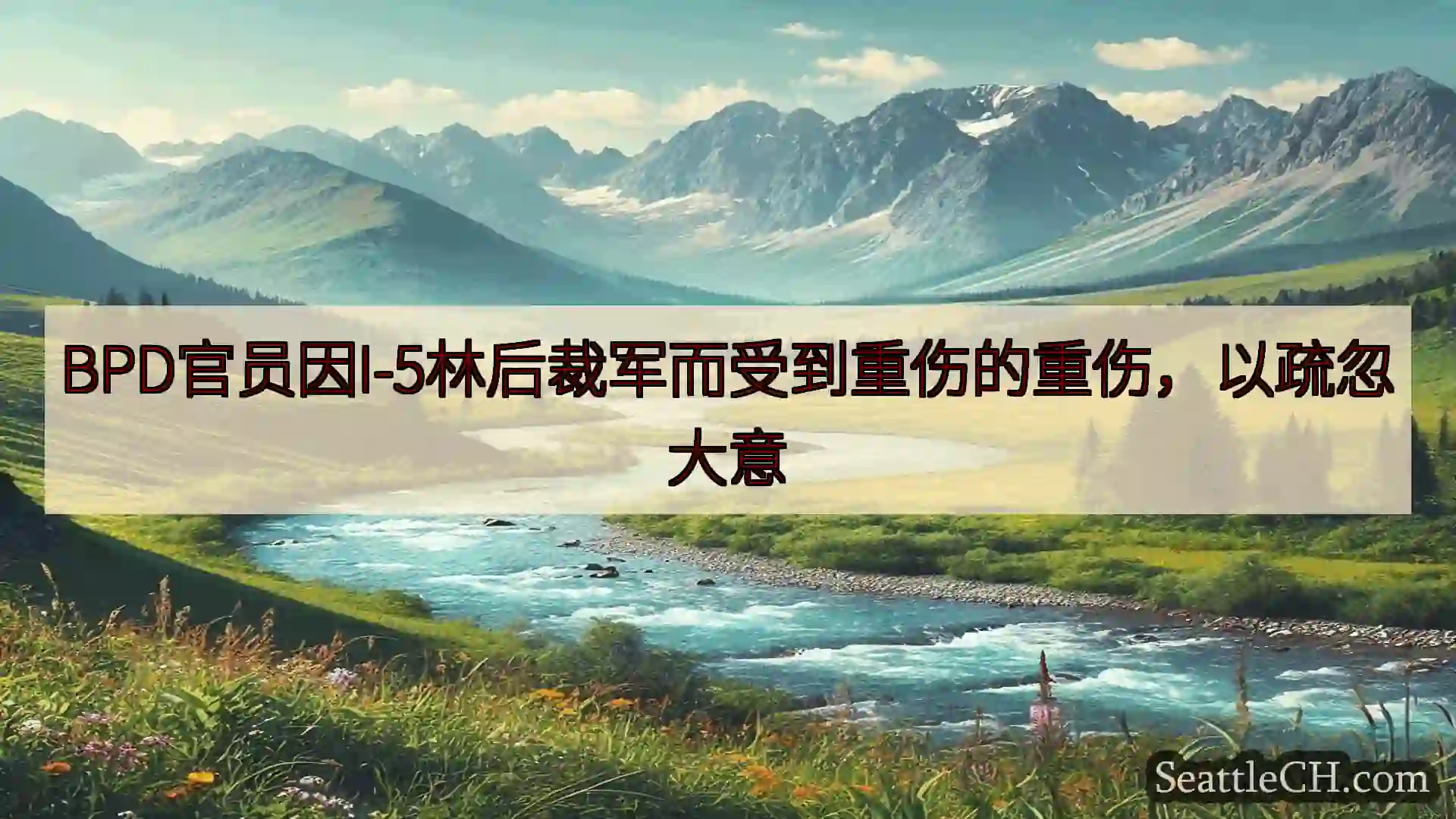 BPD官员因I-5林后裁军而受到重伤的重伤，以疏忽大意

SeattleCH.com